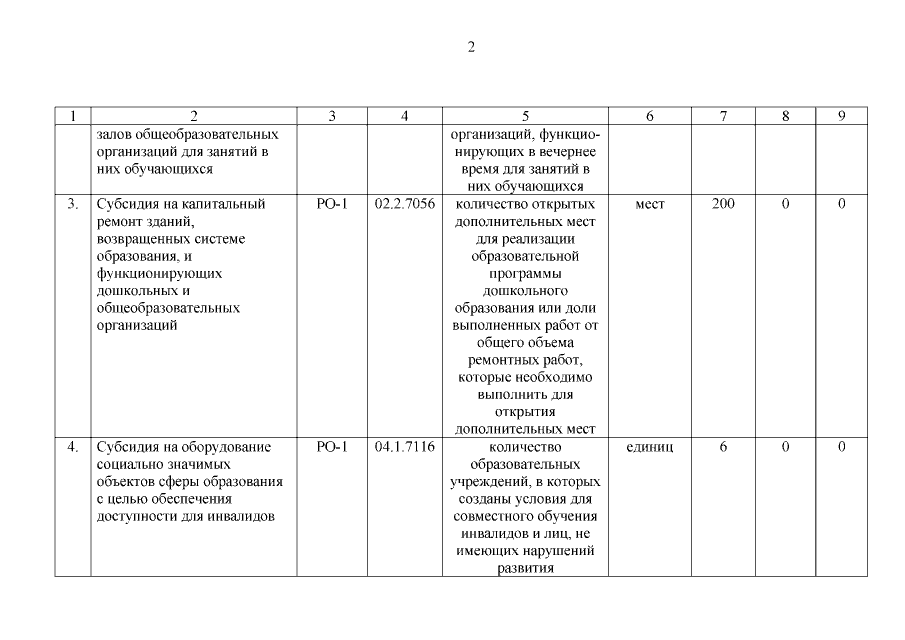 2

| 1 | 2 | 3 | 4 | 5 | 6 | 7 | 8 | 9 |
|---|---|---|---|---|---|---|---|---|
| | залов общеобразовательных организаций для занятий в них обучающихся | | | организаций, функционирующих в вечернее время для занятий в них обучающихся | | | | |
| 3. | Субсидия на капитальный ремонт зданий, возвращенных системе образования, и функционирующих дошкольных и общеобразовательных организаций | РО-1 | 02.2.7056 | количество открытых дополнительных мест для реализации образовательной программы дошкольного образования или доли выполненных работ от общего объема ремонтных работ, которые необходимо выполнить для открытия дополнительных мест | мест | 200 | 0 | 0 |
| 4. | Субсидия на оборудование социально значимых объектов сферы образования с целью обеспечения доступности для инвалидов | РО-1 | 04.1.7116 | количество образовательных учреждений, в которых созданы условия для совместного обучения инвалидов и лиц, не имеющих нарушений развития | единиц | 6 | 0 | 0 |